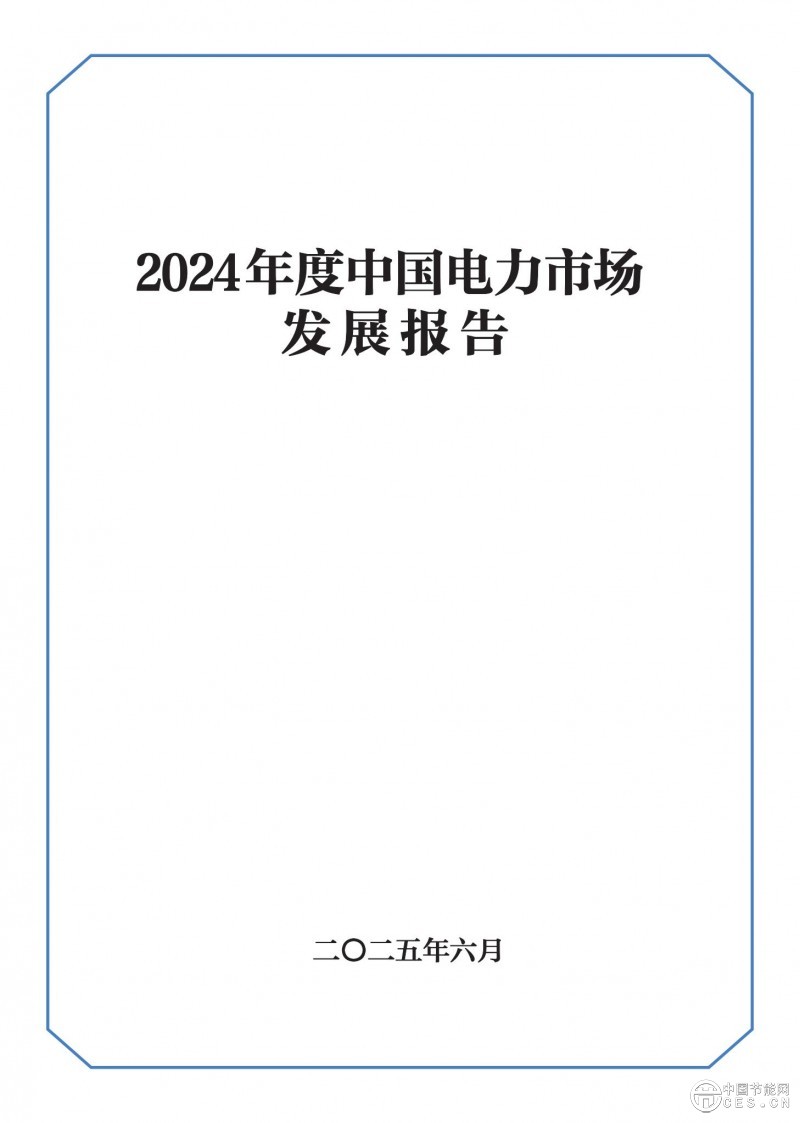 2024年度中国电力市场
发展报告

二〇二五年六月

中国节能网
CES.CN